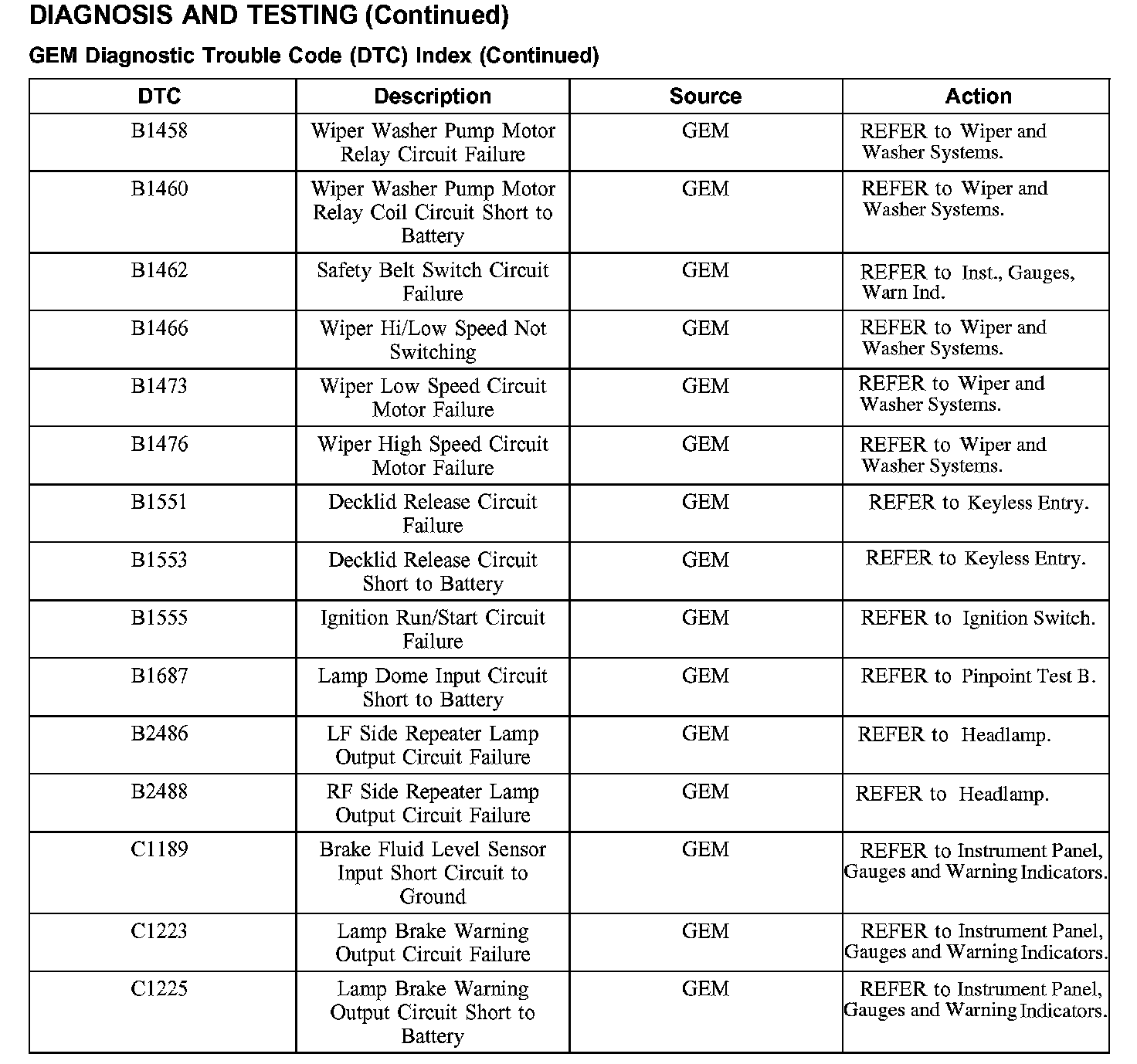 DIAGNOSIS AND TESTING (Continued)

GEM Diagnostic Trouble Code (DTC) Index (Continued)

| DTC | Description | Source | Action |
|---|---|---|---|
| B1458 | Wiper Washer Pump Motor Relay Circuit Failure | GEM | REFER to Wiper and Washer Systems. |
| B1460 | Wiper Washer Pump Motor Relay Coil Circuit Short to Battery | GEM | REFER to Wiper and Washer Systems. |
| B1462 | Safety Belt Switch Circuit Failure | GEM | REFER to Inst., Gauges, Warn Ind. |
| B1466 | Wiper Hi/Low Speed Not Switching | GEM | REFER to Wiper and Washer Systems. |
| B1473 | Wiper Low Speed Circuit Motor Failure | GEM | REFER to Wiper and Washer Systems. |
| B1476 | Wiper High Speed Circuit Motor Failure | GEM | REFER to Wiper and Washer Systems. |
| B1551 | Decklid Release Circuit Failure | GEM | REFER to Keyless Entry. |
| B1553 | Decklid Release Circuit Short to Battery | GEM | REFER to Keyless Entry. |
| B1555 | Ignition Run/Start Circuit Failure | GEM | REFER to Ignition Switch. |
| B1687 | Lamp Dome Input Circuit Short to Battery | GEM | REFER to Pinpoint Test B. |
| B2486 | LF Side Repeater Lamp Output Circuit Failure | GEM | REFER to Headlamp. |
| B2488 | RF Side Repeater Lamp Output Circuit Failure | GEM | REFER to Headlamp. |
| C1189 | Brake Fluid Level Sensor Input Short Circuit to Ground | GEM | REFER to Instrument Panel, Gauges and Warning Indicators. |
| C1223 | Lamp Brake Warning Output Circuit Failure | GEM | REFER to Instrument Panel, Gauges and Warning Indicators. |
| C1225 | Lamp Brake Warning Output Circuit Short to Battery | GEM | REFER to Instrument Panel, Gauges and Warning Indicators. |